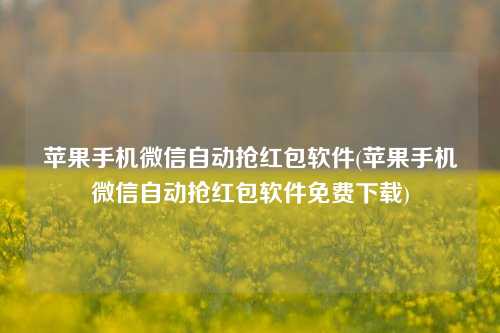 苹果手机微信自动抢红包软件(苹果手机微信自动抢红包软件免费下载)